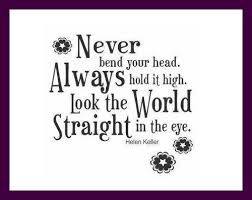 Never bend your head. Always hold it high. Look the World Straight in the eye.

Helen Keller